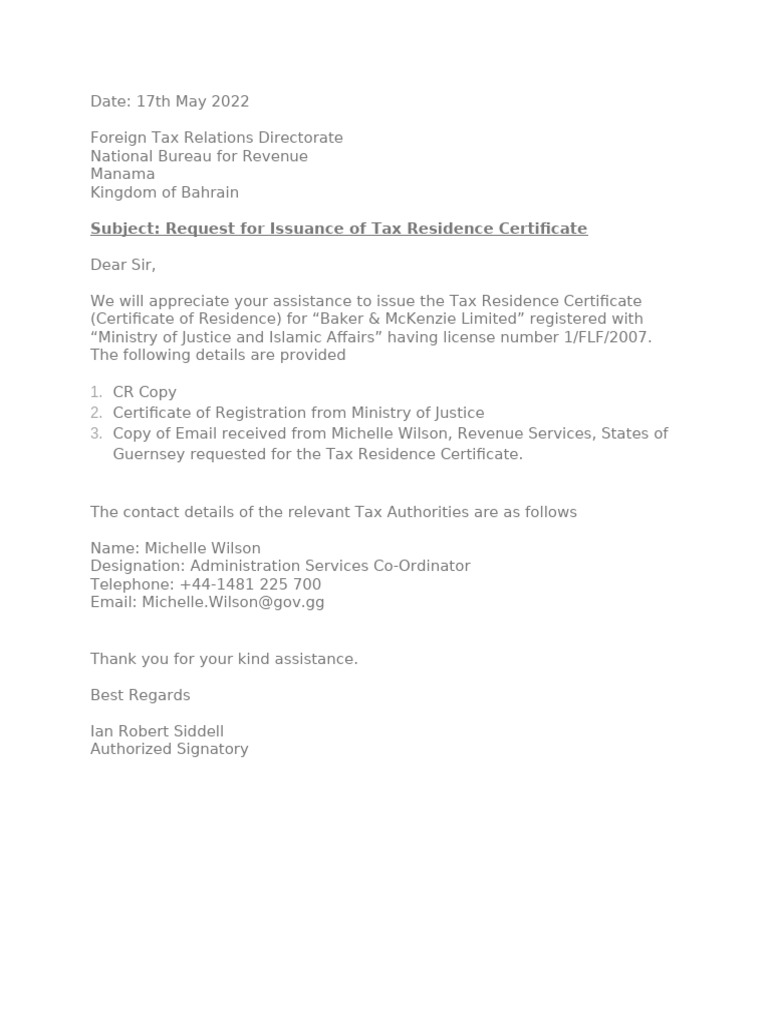 Date: 17th May 2022

Foreign Tax Relations Directorate
National Bureau for Revenue
Manama
Kingdom of Bahrain

Subject: Request for Issuance of Tax Residence Certificate

Dear Sir,

We will appreciate your assistance to issue the Tax Residence Certificate (Certificate of Residence) for “Baker & McKenzie Limited” registered with “Ministry of Justice and Islamic Affairs” having license number 1/FLF/2007. The following details are provided

1. CR Copy
2. Certificate of Registration from Ministry of Justice
3. Copy of Email received from Michelle Wilson, Revenue Services, States of Guernsey requested for the Tax Residence Certificate.

The contact details of the relevant Tax Authorities are as follows

Name: Michelle Wilson
Designation: Administration Services Co-Ordinator
Telephone: +44-1481 225 700
Email: Michelle.Wilson@gov.gg

Thank you for your kind assistance.

Best Regards

Ian Robert Siddell
Authorized Signatory